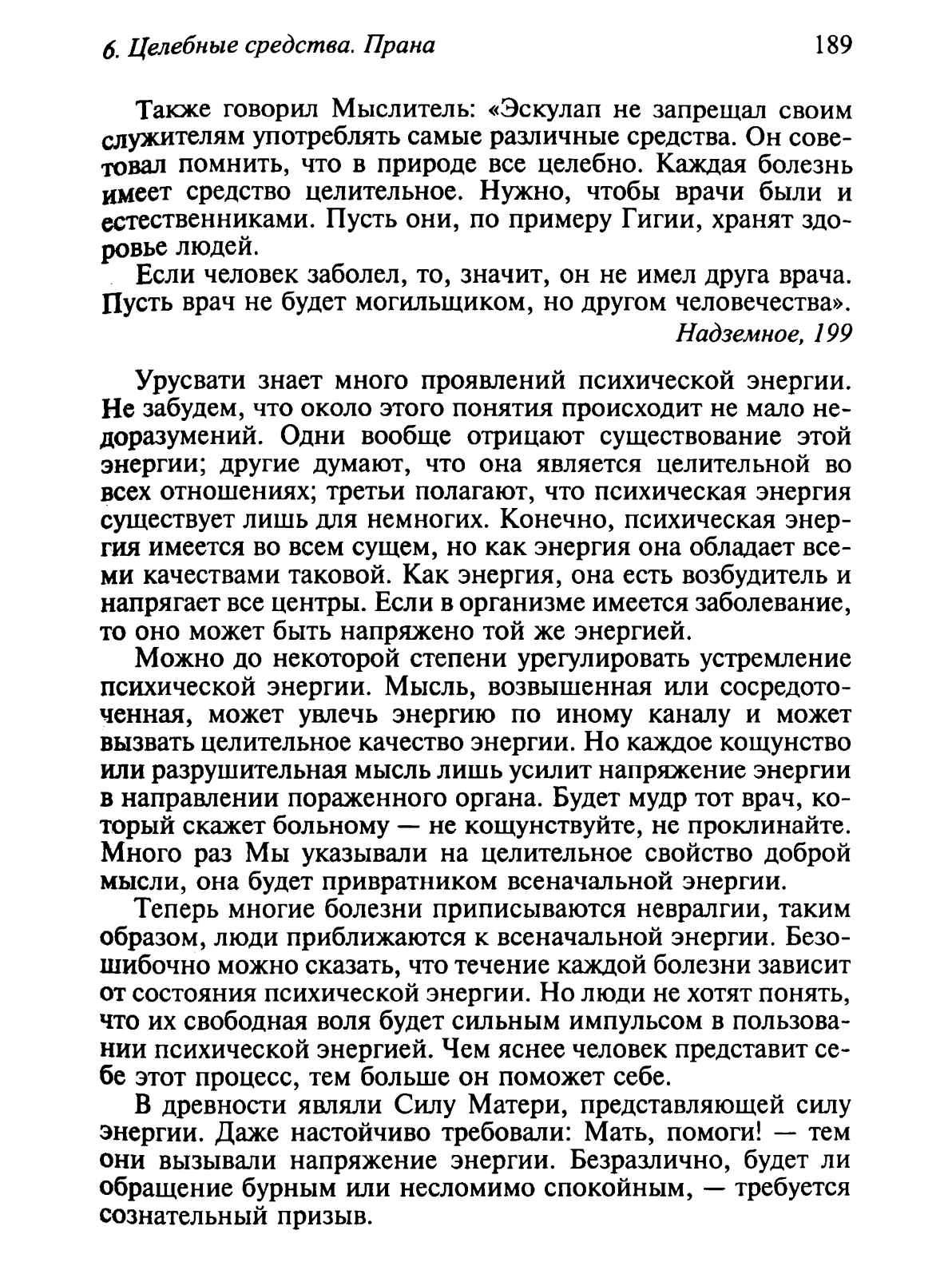 6. Целебные средства. Прана 189

Также говорил Мыслитель: «Эскулап не запрещал своим служителям употреблять самые различные средства. Он советовал помнить, что в природе все целебно. Каждая болезнь имеет средство целительное. Нужно, чтобы врачи были и естественниками. Пусть они, по примеру Гигии, хранят здоровье людей.

Если человек заболел, то, значит, он не имел друга врача. Пусть врач не будет могильщиком, но другом человечества».

Надземное, 199

Урусвати знает много проявлений психической энергии. Не забудем, что около этого понятия происходит не мало недоразумений. Одни вообще отрицают существование этой энергии; другие думают, что она является целительной во всех отношениях; третьи полагают, что психическая энергия существует лишь для немногих. Конечно, психическая энергия имеется во всем сущем, но как энергия она обладает всеми качествами таковой. Как энергия, она есть возбудитель и напрягает все центры. Если в организме имеется заболевание, то оно может быть напряжено той же энергией.

Можно до некоторой степени урегулировать устремление психической энергии. Мысль, возвышенная или сосредоточенная, может увлечь энергию по иному каналу и может вызвать целительное качество энергии. Но каждое кощунство или разрушительная мысль лишь усилит напряжение энергии в направлении пораженного органа. Будет мудр тот врач, который скажет больному — не кощунствуйте, не проклинайте. Много раз Мы указывали на целительное свойство доброй мысли, она будет привратником всеначальной энергии.

Теперь многие болезни приписываются невралгии, таким образом, люди приближаются к всеначальной энергии. Безошибочно можно сказать, что течение каждой болезни зависит от состояния психической энергии. Но люди не хотят понять, что их свободная воля будет сильным импульсом в пользовании психической энергией. Чем яснее человек представит себе этот процесс, тем больше он поможет себе.

В древности являли Силу Матери, представляющей силу энергии. Даже настойчиво требовали: Мать, помоги! — тем они вызывали напряжение энергии. Безразлично, будет ли обращение бурным или несломимо спокойным, — требуется сознательный призыв.